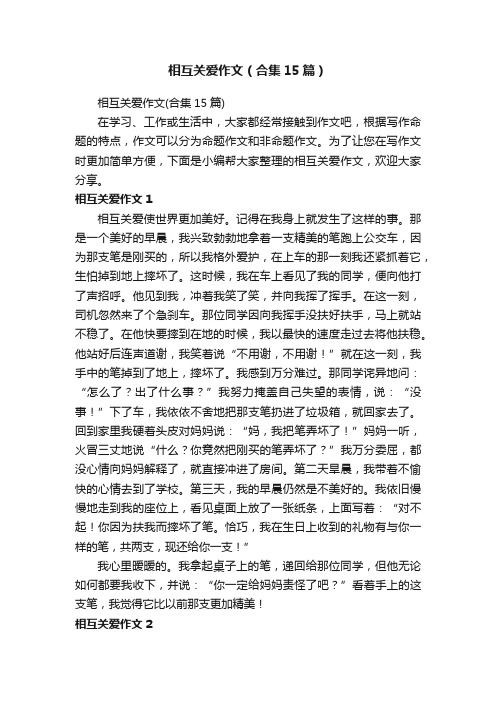 相互关爱作文（合集15篇）

相互关爱作文(合集15篇)

在学习、工作或生活中，大家都经常接触到作文吧，根据写作命题的特点，作文可以分为命题作文和非命题作文。为了让您在写作文时更加简单方便，下面是小编帮大家整理的相互关爱作文，欢迎大家分享。

相互关爱作文1

相互关爱使世界更加美好。记得在我身上就发生了这样的事。那是一个美好的早晨，我兴致勃勃地拿着一支精美的笔跑上公交车，因为那支笔是刚买的，所以我格外爱护，在上车的那一刻我还紧抓着它，生怕掉到地上摔坏了。这时候，我在车上看见了我的同学，便向他打了声招呼。他见到我，冲着我笑了笑，并向我挥了挥手。在这一刻，司机忽然来了个急刹车。那位同学因向我挥手没扶好扶手，马上就站不稳了。在他快要摔到在地的时候，我以最快的速度走过去将他扶稳。他站好后连声道谢，我笑着说“不用谢，不用谢！”就在这一刻，我手中的笔掉到了地上，摔坏了。我感到万分难过。那同学诧异地问：“怎么了？出了什么事？”我努力掩盖自己失望的表情，说：“没事！”下了车，我依依不舍地把那支笔扔进了垃圾箱，就回家去了。回到家里我硬着头皮对妈妈说：“妈，我把笔弄坏了！”妈妈一听，火冒三丈地说“什么？你竟然把刚买的笔弄坏了？”我万分委屈，都没心情向妈妈解释了，就直接冲进了房间。第二天早晨，我带着不愉快的心情去到了学校。第三天，我的早晨仍然是不美好的。我依旧慢慢地走到我的座位上，看见桌面上放了一张纸条，上面写着：“对不起！你因为扶我而摔坏了笔。恰巧，我在生日上收到的礼物有与你一样的笔，共两支，现还给你一支！”

我心里暖暖的。我拿起桌子上的笔，递回给那位同学，但他无论如何都要我收下，并说：“你一定给妈妈责怪了吧？”看着手上的这支笔，我觉得它比以前那支更加精美！

相互关爱作文2